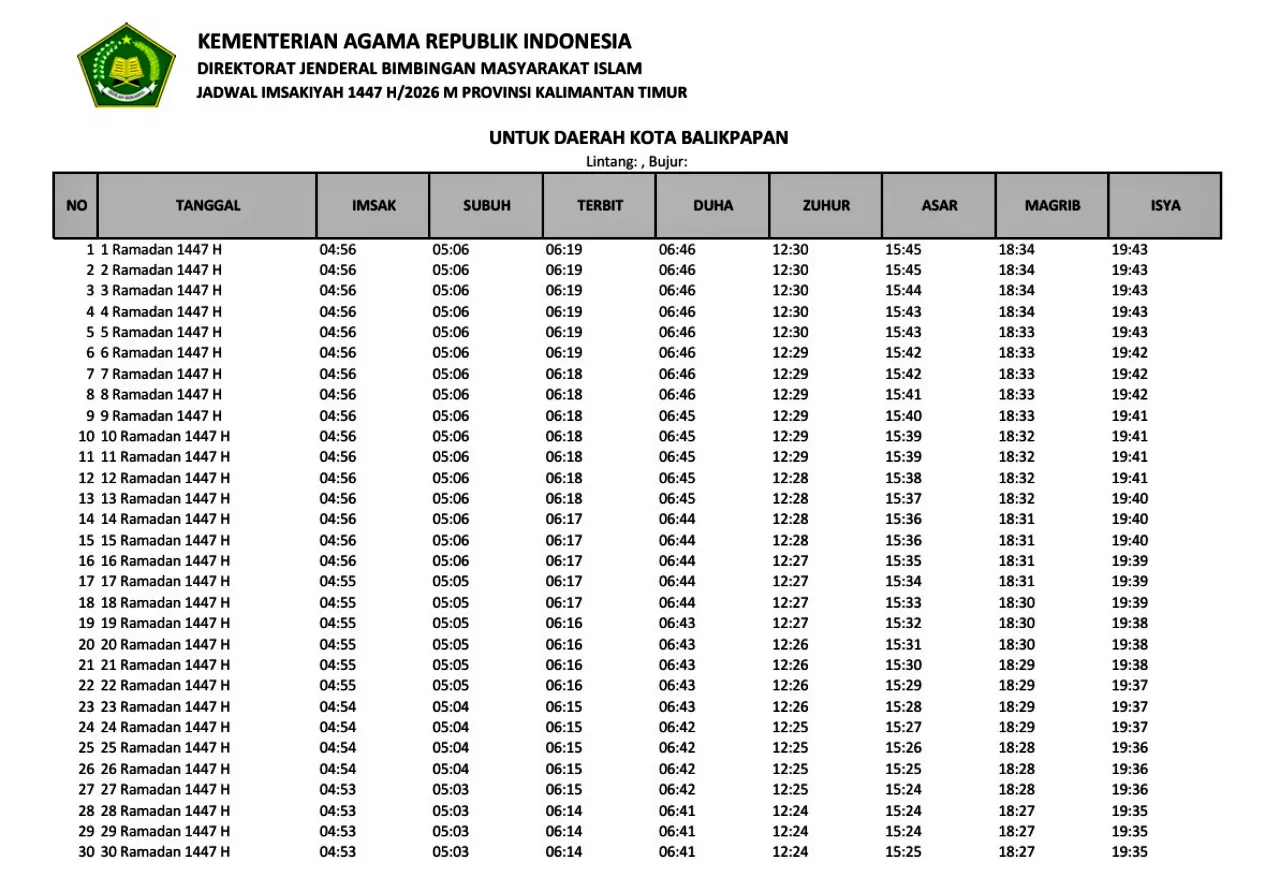 KEMENTERIAN AGAMA REPUBLIK INDONESIA
DIREKTORAT JENDERAL BIMBINGAN MASYARAKAT ISLAM
JADWAL IMSAKIYAH 1447 H/2026 M PROVINSI KALIMANTAN TIMUR

UNTUK DAERAH KOTA BALIKPAPAN
Lintang: , Bujur:

| NO | TANGGAL | IMSAK | SUBUH | TERBIT | DUHA | ZUHUR | ASAR | MAGRIB | ISYA |
|---|---|---|---|---|---|---|---|---|---|
| 1 | 1 Ramadan 1447 H | 04:56 | 05:06 | 06:19 | 06:46 | 12:30 | 15:45 | 18:34 | 19:43 |
| 2 | 2 Ramadan 1447 H | 04:56 | 05:06 | 06:19 | 06:46 | 12:30 | 15:45 | 18:34 | 19:43 |
| 3 | 3 Ramadan 1447 H | 04:56 | 05:06 | 06:19 | 06:46 | 12:30 | 15:44 | 18:34 | 19:43 |
| 4 | 4 Ramadan 1447 H | 04:56 | 05:06 | 06:19 | 06:46 | 12:30 | 15:43 | 18:34 | 19:43 |
| 5 | 5 Ramadan 1447 H | 04:56 | 05:06 | 06:19 | 06:46 | 12:30 | 15:43 | 18:33 | 19:43 |
| 6 | 6 Ramadan 1447 H | 04:56 | 05:06 | 06:19 | 06:46 | 12:29 | 15:42 | 18:33 | 19:42 |
| 7 | 7 Ramadan 1447 H | 04:56 | 05:06 | 06:18 | 06:46 | 12:29 | 15:42 | 18:33 | 19:42 |
| 8 | 8 Ramadan 1447 H | 04:56 | 05:06 | 06:18 | 06:46 | 12:29 | 15:41 | 18:33 | 19:42 |
| 9 | 9 Ramadan 1447 H | 04:56 | 05:06 | 06:18 | 06:45 | 12:29 | 15:40 | 18:33 | 19:41 |
| 10 | 10 Ramadan 1447 H | 04:56 | 05:06 | 06:18 | 06:45 | 12:29 | 15:39 | 18:32 | 19:41 |
| 11 | 11 Ramadan 1447 H | 04:56 | 05:06 | 06:18 | 06:45 | 12:29 | 15:39 | 18:32 | 19:41 |
| 12 | 12 Ramadan 1447 H | 04:56 | 05:06 | 06:18 | 06:45 | 12:28 | 15:38 | 18:32 | 19:41 |
| 13 | 13 Ramadan 1447 H | 04:56 | 05:06 | 06:18 | 06:45 | 12:28 | 15:37 | 18:32 | 19:40 |
| 14 | 14 Ramadan 1447 H | 04:56 | 05:06 | 06:17 | 06:44 | 12:28 | 15:36 | 18:31 | 19:40 |
| 15 | 15 Ramadan 1447 H | 04:56 | 05:06 | 06:17 | 06:44 | 12:28 | 15:36 | 18:31 | 19:40 |
| 16 | 16 Ramadan 1447 H | 04:56 | 05:06 | 06:17 | 06:44 | 12:27 | 15:35 | 18:31 | 19:39 |
| 17 | 17 Ramadan 1447 H | 04:55 | 05:05 | 06:17 | 06:44 | 12:27 | 15:34 | 18:31 | 19:39 |
| 18 | 18 Ramadan 1447 H | 04:55 | 05:05 | 06:17 | 06:44 | 12:27 | 15:33 | 18:30 | 19:39 |
| 19 | 19 Ramadan 1447 H | 04:55 | 05:05 | 06:16 | 06:43 | 12:27 | 15:32 | 18:30 | 19:38 |
| 20 | 20 Ramadan 1447 H | 04:55 | 05:05 | 06:16 | 06:43 | 12:26 | 15:31 | 18:30 | 19:38 |
| 21 | 21 Ramadan 1447 H | 04:55 | 05:05 | 06:16 | 06:43 | 12:26 | 15:30 | 18:29 | 19:38 |
| 22 | 22 Ramadan 1447 H | 04:55 | 05:05 | 06:16 | 06:43 | 12:26 | 15:29 | 18:29 | 19:37 |
| 23 | 23 Ramadan 1447 H | 04:54 | 05:04 | 06:15 | 06:43 | 12:26 | 15:28 | 18:29 | 19:37 |
| 24 | 24 Ramadan 1447 H | 04:54 | 05:04 | 06:15 | 06:42 | 12:25 | 15:27 | 18:29 | 19:37 |
| 25 | 25 Ramadan 1447 H | 04:54 | 05:04 | 06:15 | 06:42 | 12:25 | 15:26 | 18:28 | 19:36 |
| 26 | 26 Ramadan 1447 H | 04:54 | 05:04 | 06:15 | 06:42 | 12:25 | 15:25 | 18:28 | 19:36 |
| 27 | 27 Ramadan 1447 H | 04:53 | 05:03 | 06:15 | 06:42 | 12:25 | 15:24 | 18:28 | 19:36 |
| 28 | 28 Ramadan 1447 H | 04:53 | 05:03 | 06:14 | 06:41 | 12:24 | 15:24 | 18:27 | 19:35 |
| 29 | 29 Ramadan 1447 H | 04:53 | 05:03 | 06:14 | 06:41 | 12:24 | 15:24 | 18:27 | 19:35 |
| 30 | 30 Ramadan 1447 H | 04:53 | 05:03 | 06:14 | 06:41 | 12:24 | 15:25 | 18:27 | 19:35 |